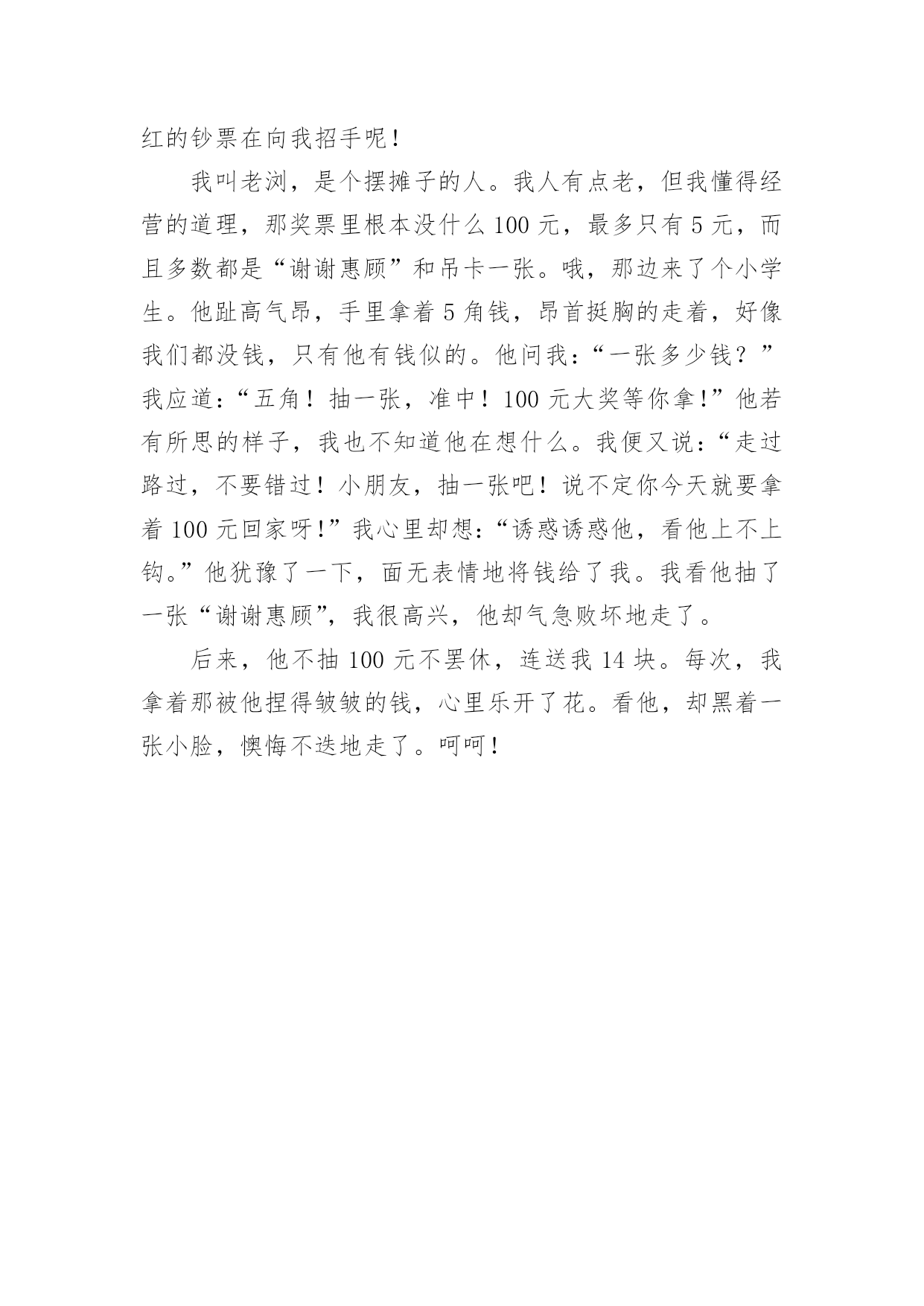 红的钞票在向我招手呢！

我叫老浏，是个摆摊子的人。我人有点老，但我懂得经营的道理，那奖票里根本没什么100元，最多只有5元，而且多数都是“谢谢惠顾”和吊卡一张。哦，那边来了个小学生。他趾高气昂，手里拿着5角钱，昂首挺胸的走着，好像我们都没钱，只有他有钱似的。他问我：“一张多少钱？”我应道：“五角！抽一张，准中！100元大奖等你拿!”他若有所思的样子，我也不知道他在想什么。我便又说：“走过路过，不要错过！小朋友，抽一张吧！说不定你今天就要拿着100元回家呀!”我心里却想：“诱惑诱惑他，看他上不上钩。”他犹豫了一下，面无表情地将钱给了我。我看他抽了一张“谢谢惠顾”，我很高兴，他却气急败坏地走了。

后来，他不抽100元不罢休，连送我14块。每次，我拿着那被他捏得皱皱的钱，心里乐开了花。看他，却黑着一张小脸，懊悔不迭地走了。呵呵！